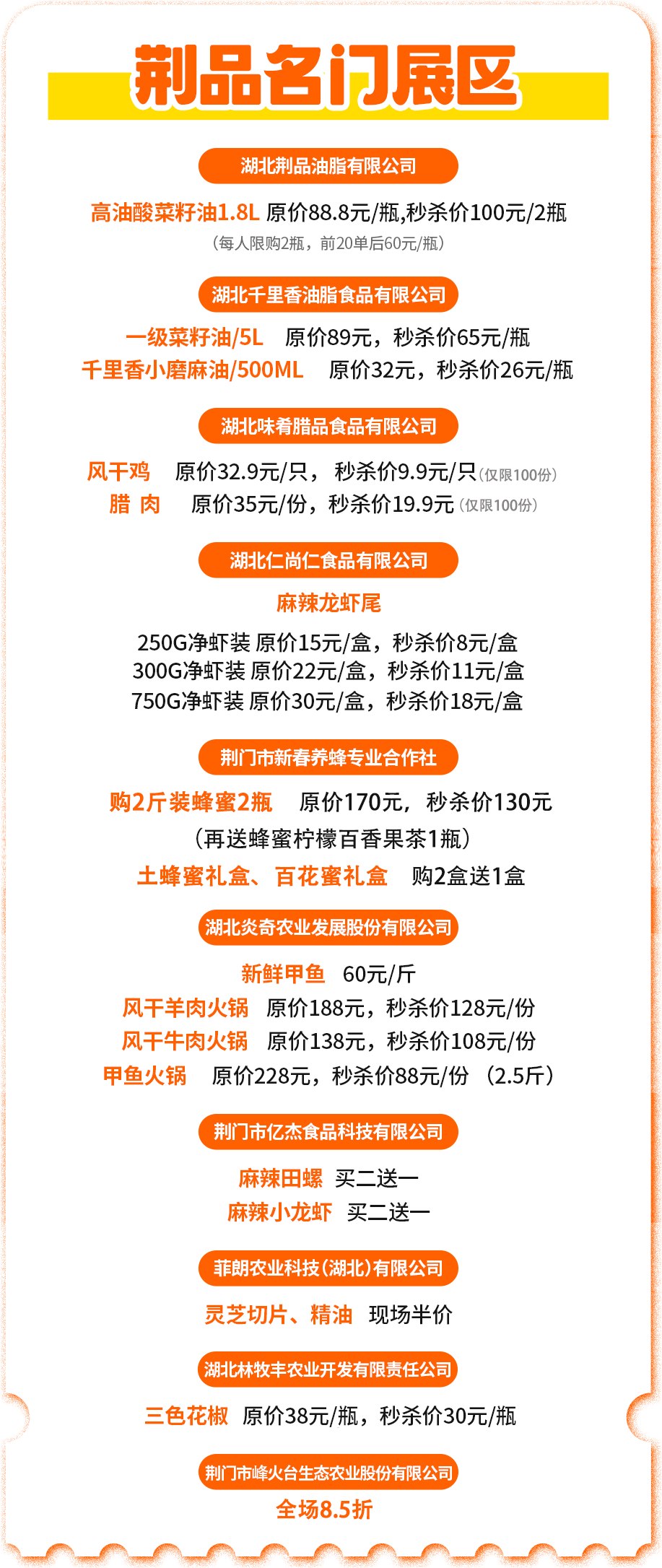 荆品名门展区

湖北荆品油脂有限公司

高油酸菜籽油1.8L 原价88.8元/瓶,秒杀价100元/2瓶

(每人限购2瓶，前20单后60元/瓶)

湖北千里香油脂食品有限公司

一级菜籽油/5L 原价89元，秒杀价65元/瓶

千里香小磨麻油/500ML 原价32元，秒杀价26元/瓶

湖北味肴腊品食品有限公司

风干鸡 原价32.9元/只，秒杀价9.9元/只(仅限100份)

腊 肉 原价35元/份，秒杀价19.9元(仅限100份)

湖北仁尚仁食品有限公司

麻辣龙虾尾

250G净虾装 原价15元/盒，秒杀价8元/盒
300G净虾装 原价22元/盒，秒杀价11元/盒
750G净虾装 原价30元/盒，秒杀价18元/盒

荆门市新春养蜂专业合作社

购2斤装蜂蜜2瓶 原价170元，秒杀价130元

(再送蜂蜜柠檬百香果茶1瓶)

土蜂蜜礼盒、百花蜜礼盒 购2盒送1盒

湖北炎奇农业发展股份有限公司

新鲜甲鱼 60元/斤

风干羊肉火锅 原价188元，秒杀价128元/份

风干牛肉火锅 原价138元，秒杀价108元/份

甲鱼火锅 原价228元，秒杀价88元/份 (2.5斤)

荆门市亿杰食品科技有限公司

麻辣田螺 买二送一

麻辣小龙虾 买二送一

菲朗农业科技(湖北)有限公司

灵芝切片、精油 现场半价

湖北林牧丰农业开发有限责任公司

三色花椒 原价38元/瓶，秒杀价30元/瓶

荆门市峰火台生态农业股份有限公司

全场8.5折